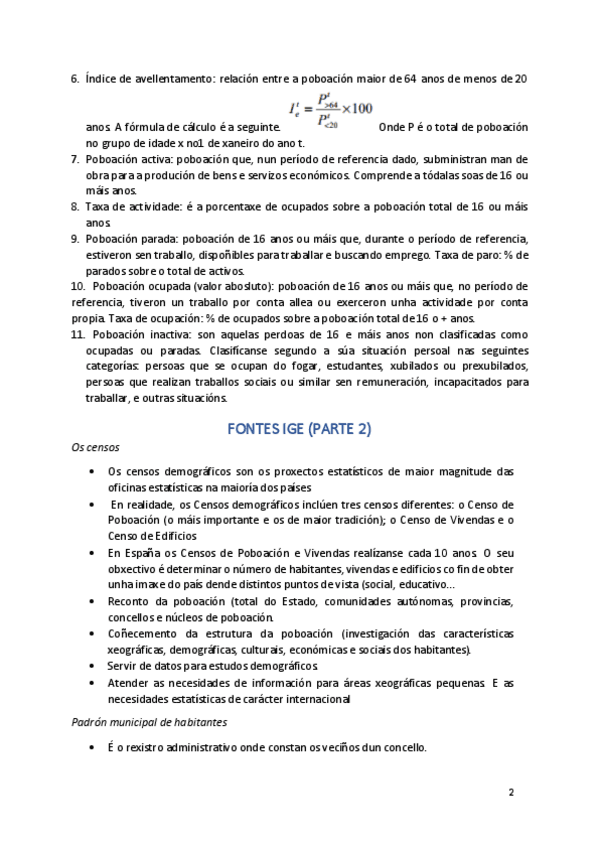 6. Índice de avellentamento: relación entre a poboación maior de 64 anos de menos de 20 anos. A fórmula de cálculo é a seguinte. $I_e^t = \frac{P_{>64}^t}{P_{<20}^t} \times 100$ Onde P é o total de poboación no grupo de idade x no1 de xaneiro do ano t.
7. Poboación activa: poboación que, nun período de referencia dado, subministran man de obra para a produción de bens e servizos económicos. Comprende a tódalas soas de 16 ou máis anos.
8. Taxa de actividade: é a porcentaxe de ocupados sobre a poboación total de 16 ou máis anos
9. Poboación parada: poboación de 16 anos ou máis que, durante o período de referencia, estiveron sen traballo, dispoñibles para traballar e buscando emprego. Taxa de paro: % de parados sobre o total de activos.
10. Poboación ocupada (valor abosluto): poboación de 16 anos ou máis que, no período de referencia, tiveron un traballo por conta allea ou exerceron unha actividade por conta propia. Taxa de ocupación: % de ocupados sobre a poboación total de 16 o + anos.
11. Poboación inactiva: son aquelas perdoas de 16 e máis anos non clasificadas como ocupadas ou paradas. Clasifícanse segundo a súa situación persoal nas seguintes categorías: persoas que se ocupan do fogar, estudantes, xubilados ou prexubilados, persoas que realizan traballos sociais ou similar sen remuneración, incapacitados para traballar, e outras situacións.

FONTES IGE (PARTE 2)

Os censos

• Os censos demográficos son os proxectos estatísticos de maior magnitude das oficinas estatísticas na maioría dos países
• En realidade, os Censos demográficos inclúen tres censos diferentes: o Censo de Poboación (o máis importante e os de maior tradición); o Censo de Vivendas e o Censo de Edificios
• En España os Censos de Poboación e Vivendas realízanse cada 10 anos. O seu obxectivo é determinar o número de habitantes, vivendas e edificios co fin de obter unha imaxe do país dende distintos puntos de vista (social, educativo...
• Reconto da poboación (total do Estado, comunidades autónomas, provincias, concellos e núcleos de poboación.
• Coñecemento da estrutura da poboación (investigación das características xeográficas, demográficas, culturais, económicas e sociais dos habitantes).
• Servir de datos para estudos demográficos.
• Atender as necesidades de información para áreas xeográficas pequenas. E as necesidades estatísticas de carácter internacional

Padrón municipal de habitantes

• É o rexistro administrativo onde constan os veciños dun concello.

2